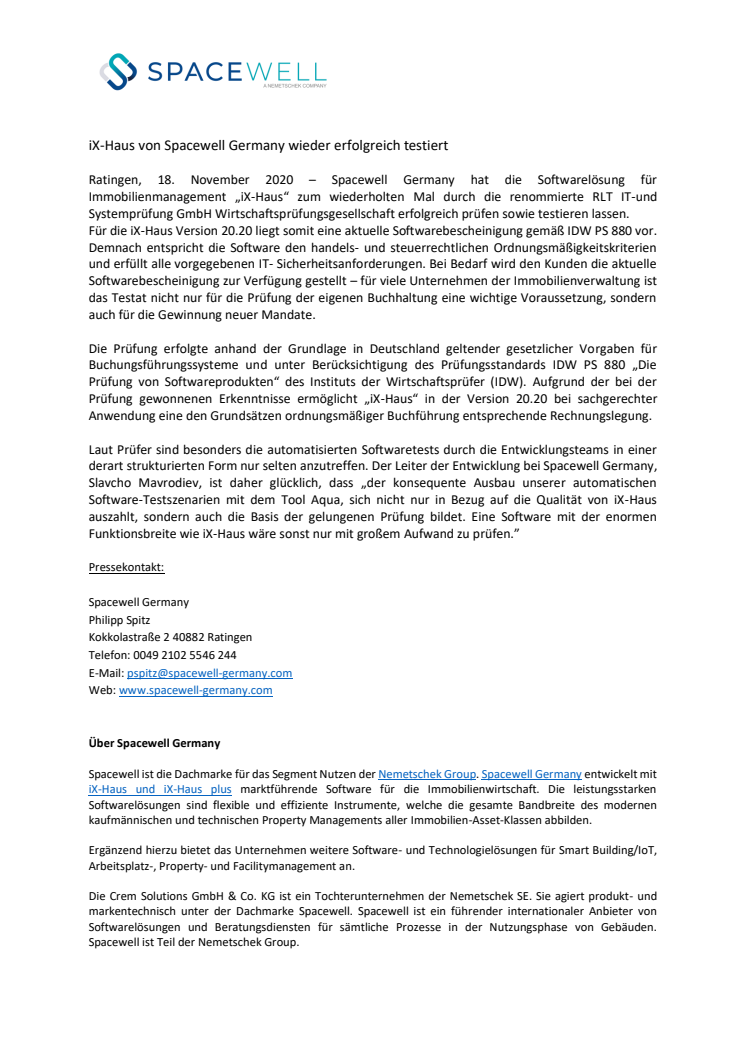 SPACEWELL
A NEMETSCHEK COMPANY

iX-Haus von Spacewell Germany wieder erfolgreich testiert

Ratingen, 18. November 2020 – Spacewell Germany hat die Softwarelösung für Immobilienmanagement „iX-Haus“ zum wiederholten Mal durch die renommierte RLT IT-und Systemprüfung GmbH Wirtschaftsprüfungsgesellschaft erfolgreich prüfen sowie testieren lassen.
Für die iX-Haus Version 20.20 liegt somit eine aktuelle Softwarebescheinigung gemäß IDW PS 880 vor. Demnach entspricht die Software den handels- und steuerrechtlichen Ordnungsmäßigkeitskriterien und erfüllt alle vorgegebenen IT- Sicherheitsanforderungen. Bei Bedarf wird den Kunden die aktuelle Softwarebescheinigung zur Verfügung gestellt – für viele Unternehmen der Immobilienverwaltung ist das Testat nicht nur für die Prüfung der eigenen Buchhaltung eine wichtige Voraussetzung, sondern auch für die Gewinnung neuer Mandate.

Die Prüfung erfolgte anhand der Grundlage in Deutschland geltender gesetzlicher Vorgaben für Buchungsführungssysteme und unter Berücksichtigung des Prüfungsstandards IDW PS 880 „Die Prüfung von Softwareprodukten“ des Instituts der Wirtschaftsprüfer (IDW). Aufgrund der bei der Prüfung gewonnenen Erkenntnisse ermöglicht „iX-Haus“ in der Version 20.20 bei sachgerechter Anwendung eine den Grundsätzen ordnungsmäßiger Buchführung entsprechende Rechnungslegung.

Laut Prüfer sind besonders die automatisierten Softwaretests durch die Entwicklungsteams in einer derart strukturierten Form nur selten anzutreffen. Der Leiter der Entwicklung bei Spacewell Germany, Slavcho Mavrodiev, ist daher glücklich, dass „der konsequente Ausbau unserer automatischen Software-Testszenarien mit dem Tool Aqua, sich nicht nur in Bezug auf die Qualität von iX-Haus auszahlt, sondern auch die Basis der gelungenen Prüfung bildet. Eine Software mit der enormen Funktionsbreite wie iX-Haus wäre sonst nur mit großem Aufwand zu prüfen.“

Pressekontakt:

Spacewell Germany
Philipp Spitz
Kokkolastraße 2 40882 Ratingen
Telefon: 0049 2102 5546 244
E-Mail: pspitz@spacewell-germany.com
Web: www.spacewell-germany.com

Über Spacewell Germany

Spacewell ist die Dachmarke für das Segment Nutzen der Nemetschek Group. Spacewell Germany entwickelt mit iX-Haus und iX-Haus plus marktführende Software für die Immobilienwirtschaft. Die leistungsstarken Softwarelösungen sind flexible und effiziente Instrumente, welche die gesamte Bandbreite des modernen kaufmännischen und technischen Property Managements aller Immobilien-Asset-Klassen abbilden.

Ergänzend hierzu bietet das Unternehmen weitere Software- und Technologielösungen für Smart Building/IoT, Arbeitsplatz-, Property- und Facilitymanagement an.

Die Crem Solutions GmbH & Co. KG ist ein Tochterunternehmen der Nemetschek SE. Sie agiert produkt- und markentechnisch unter der Dachmarke Spacewell. Spacewell ist ein führender internationaler Anbieter von Softwarelösungen und Beratungsdiensten für sämtliche Prozesse in der Nutzungsphase von Gebäuden. Spacewell ist Teil der Nemetschek Group.